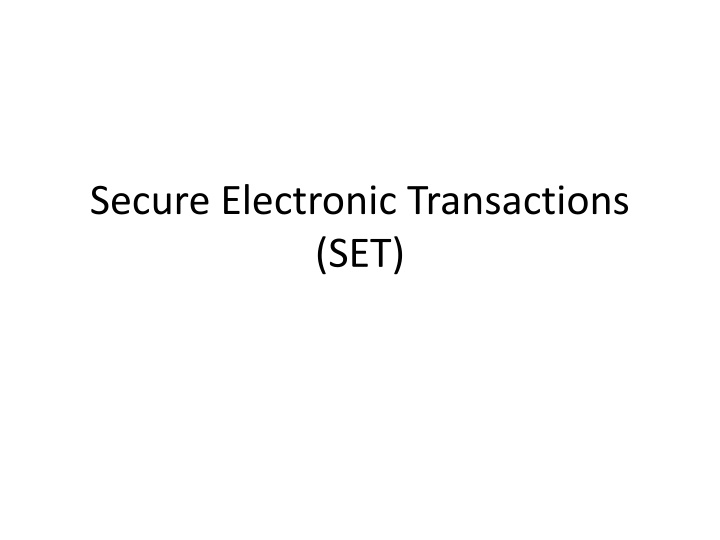 Secure Electronic Transactions (SET)